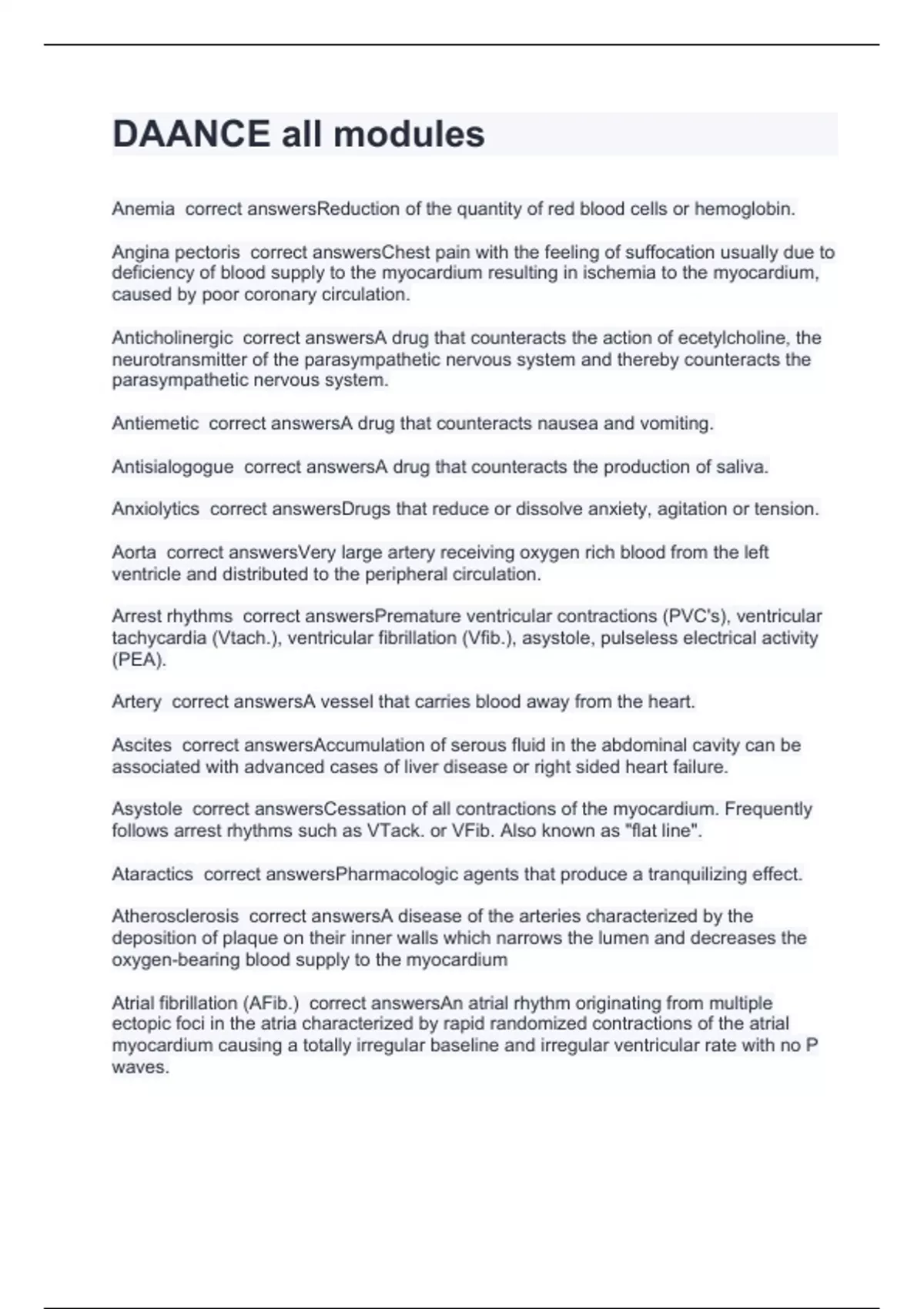 DAANCE all modules

Anemia  correct answersReduction of the quantity of red blood cells or hemoglobin.

Angina pectoris  correct answersChest pain with the feeling of suffocation usually due to deficiency of blood supply to the myocardium resulting in ischemia to the myocardium, caused by poor coronary circulation.

Anticholinergic  correct answersA drug that counteracts the action of ecetylcholine, the neurotransmitter of the parasympathetic nervous system and thereby counteracts the parasympathetic nervous system.

Antiemetic  correct answersA drug that counteracts nausea and vomiting.

Antisialogogue  correct answersA drug that counteracts the production of saliva.

Anxiolytics  correct answersDrugs that reduce or dissolve anxiety, agitation or tension.

Aorta  correct answersVery large artery receiving oxygen rich blood from the left ventricle and distributed to the peripheral circulation.

Arrest rhythms  correct answersPremature ventricular contractions (PVC's), ventricular tachycardia (Vtach.), ventricular fibrillation (Vfib.), asystole, pulseless electrical activity (PEA).

Artery  correct answersA vessel that carries blood away from the heart.

Ascites  correct answersAccumulation of serous fluid in the abdominal cavity can be associated with advanced cases of liver disease or right sided heart failure.

Asystole  correct answersCessation of all contractions of the myocardium. Frequently follows arrest rhythms such as VTack. or VFib. Also known as "flat line".

Ataractics  correct answersPharmacologic agents that produce a tranquilizing effect.

Atherosclerosis  correct answersA disease of the arteries characterized by the deposition of plaque on their inner walls which narrows the lumen and decreases the oxygen-bearing blood supply to the myocardium

Atrial fibrillation (AFib.)  correct answersAn atrial rhythm originating from multiple ectopic foci in the atria characterized by rapid randomized contractions of the atrial myocardium causing a totally irregular baseline and irregular ventricular rate with no P waves.